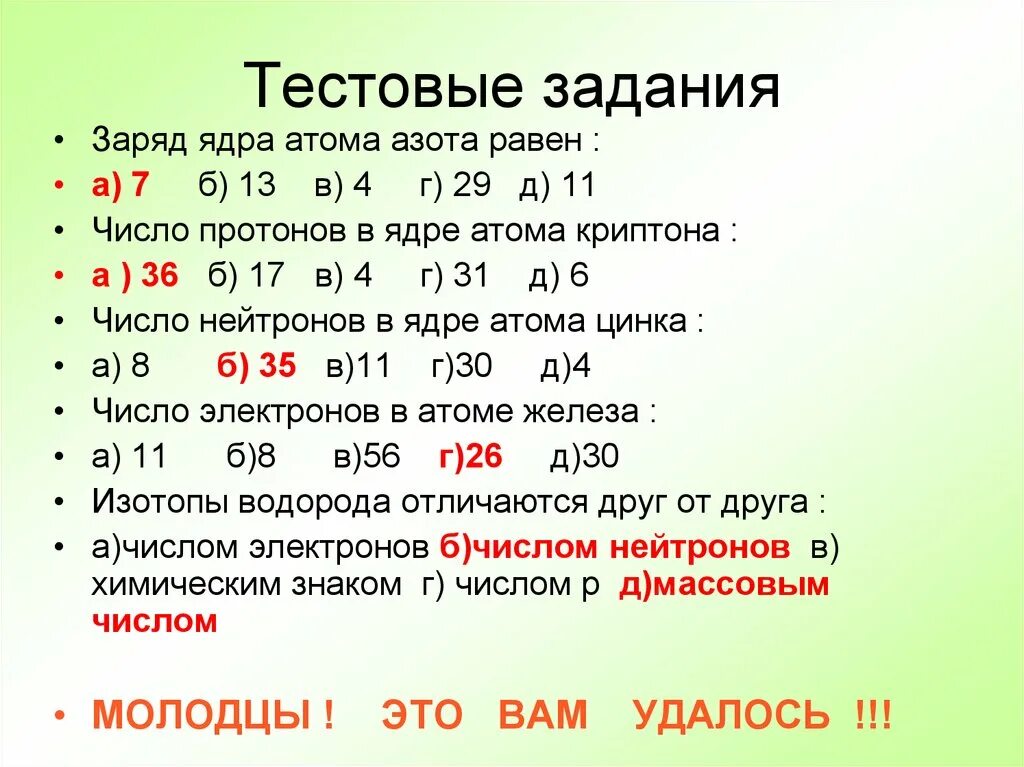 Тестовые задания

• Заряд ядра атома азота равен :
• а) 7 б) 13 в) 4 г) 29 д) 11
• Число протонов в ядре атома криптона :
• а ) 36 б) 17 в) 4 г) 31 д) 6
• Число нейтронов в ядре атома цинка :
• а) 8 б) 35 в)11 г)30 д)4
• Число электронов в атоме железа :
• а) 11 б)8 в)56 г)26 д)30
• Изотопы водорода отличаются друг от друга :
• а)числом электронов б)числом нейтронов в) химическим знаком г) числом р д)массовым числом

• МОЛОДЦЫ ! ЭТО ВАМ УДАЛОСЬ !!!